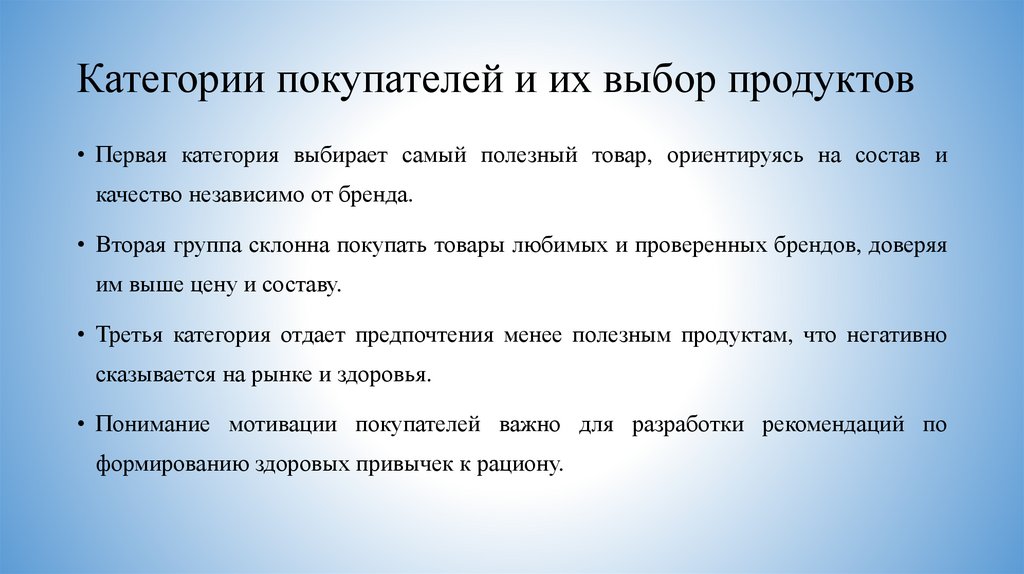 Категории покупателей и их выбор продуктов

• Первая категория выбирает самый полезный товар, ориентируясь на состав и качество независимо от бренда.

• Вторая группа склонна покупать товары любимых и проверенных брендов, доверяя им выше цену и составу.

• Третья категория отдает предпочтения менее полезным продуктам, что негативно сказывается на рынке и здоровья.

• Понимание мотивации покупателей важно для разработки рекомендаций по формированию здоровых привычек к рациону.